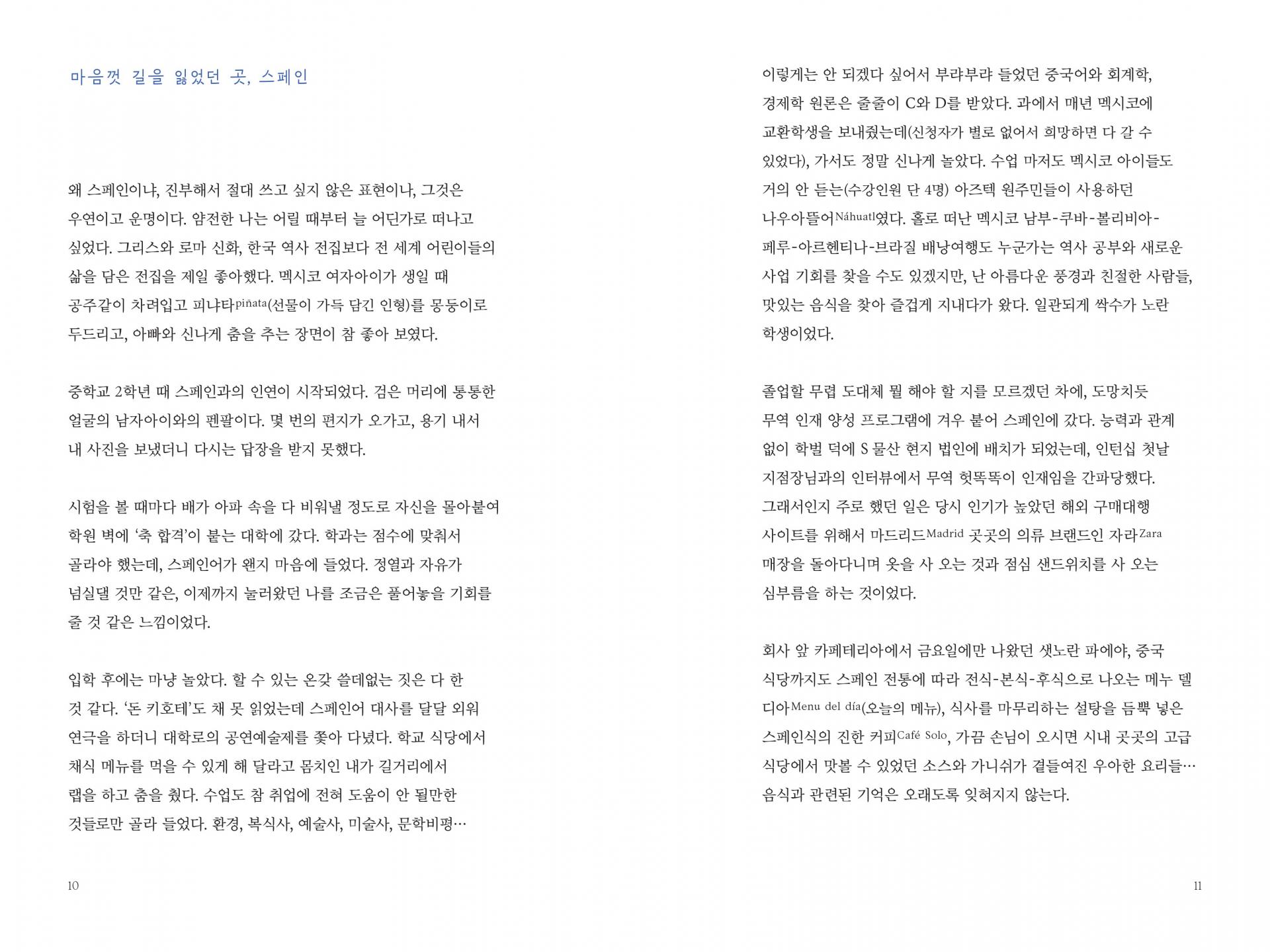 마음껏 길을 잃었던 곳, 스페인

왜 스페인이냐, 진부해서 절대 쓰고 싶지 않은 표현이나, 그것은 우연이고 운명이다. 얌전한 나는 어릴 때부터 늘 어딘가로 떠나고 싶었다. 그리스와 로마 신화, 한국 역사 전집보다 전 세계 어린이들의 삶을 담은 전집을 제일 좋아했다. 멕시코 여자아이가 생일 때 공주같이 차려입고 피냐타piñata(선물이 가득 담긴 인형)를 몽둥이로 두드리고, 아빠와 신나게 춤을 추는 장면이 참 좋아 보였다.

중학교 2학년 때 스페인과의 인연이 시작되었다. 검은 머리에 통통한 얼굴의 남자아이와의 펜팔이다. 몇 번의 편지가 오가고, 용기 내서 내 사진을 보냈더니 다시는 답장을 받지 못했다.

시험을 볼 때마다 배가 아파 속을 다 비워낼 정도로 자신을 몰아붙여 학원 벽에 '축 합격'이 붙는 대학에 갔다. 학과는 점수에 맞춰서 골라야 했는데, 스페인어가 왠지 마음에 들었다. 정열과 자유가 넘실댈 것만 같은, 이제까지 눌러왔던 나를 조금은 풀어놓을 기회를 줄 것 같은 느낌이었다.

입학 후에는 마냥 놀았다. 할 수 있는 온갖 쓸데없는 짓은 다 한 것 같다. '돈 키호테'도 채 못 읽었는데 스페인어 대사를 달달 외워 연극을 하더니 대학로의 공연예술제를 좇아 다녔다. 학교 식당에서 채식 메뉴를 먹을 수 있게 해 달라고 몸치인 내가 길거리에서 랩을 하고 춤을 췄다. 수업도 참 취업에 전혀 도움이 안 될만한 것들로만 골라 들었다. 환경, 복식사, 예술사, 미술사, 문학비평…

10

이렇게는 안 되겠다 싶어서 부랴부랴 들었던 중국어와 회계학, 경제학 원론은 줄줄이 C와 D를 받았다. 과에서 매년 멕시코에 교환학생을 보내줬는데(신청자가 별로 없어서 희망하면 다 갈 수 있었다), 가서도 정말 신나게 놀았다. 수업 마저도 멕시코 아이들도 거의 안 듣는(수강인원 단 4명) 아즈텍 원주민들이 사용하던 나우아뜰어Náhuatl였다. 홀로 떠난 멕시코 남부-쿠바-볼리비아-페루-아르헨티나-브라질 배낭여행도 누군가는 역사 공부와 새로운 사업 기회를 찾을 수도 있겠지만, 난 아름다운 풍경과 친절한 사람들, 맛있는 음식을 찾아 즐겁게 지내다가 왔다. 일관되게 싹수가 노란 학생이었다.

졸업할 무렵 도대체 뭘 해야 할 지를 모르겠던 차에, 도망치듯 무역 인재 양성 프로그램에 겨우 붙어 스페인에 갔다. 능력과 관계 없이 학벌 덕에 S 물산 현지 법인에 배치가 되었는데, 인턴십 첫날 지점장님과의 인터뷰에서 무역 헛똑똑이 인재임을 간파당했다. 그래서인지 주로 했던 일은 당시 인기가 높았던 해외 구매대행 사이트를 위해서 마드리드Madrid 곳곳의 의류 브랜드인 자라Zara 매장을 돌아다니며 옷을 사 오는 것과 점심 샌드위치를 사 오는 심부름을 하는 것이었다.

회사 앞 카페테리아에서 금요일에만 나왔던 샛노란 파에야, 중국 식당까지도 스페인 전통에 따라 전식-본식-후식으로 나오는 메누 델 디아Menu del día(오늘의 메뉴), 식사를 마무리하는 설탕을 듬뿍 넣은 스페인식의 진한 커피Café Solo, 가끔 손님이 오시면 시내 곳곳의 고급 식당에서 맛볼 수 있었던 소스와 가니쉬가 곁들여진 우아한 요리들… 음식과 관련된 기억은 오래도록 잊혀지지 않는다.

11